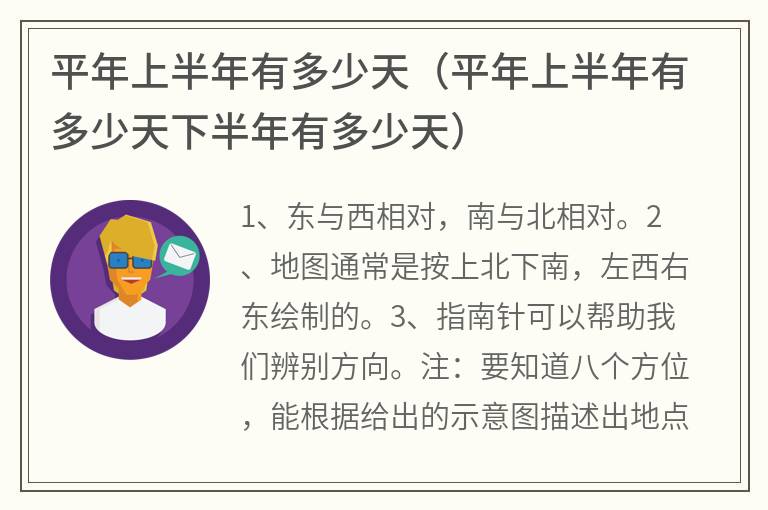 平年上半年有多少天（平年上半年有多少天下半年有多少天）

1、东与西相对，南与北相对。2、地图通常是按上北下南，左西右东绘制的。3、指南针可以帮助我们辨别方向。注：要知道八个方位，能根据给出的示意图描述出地点